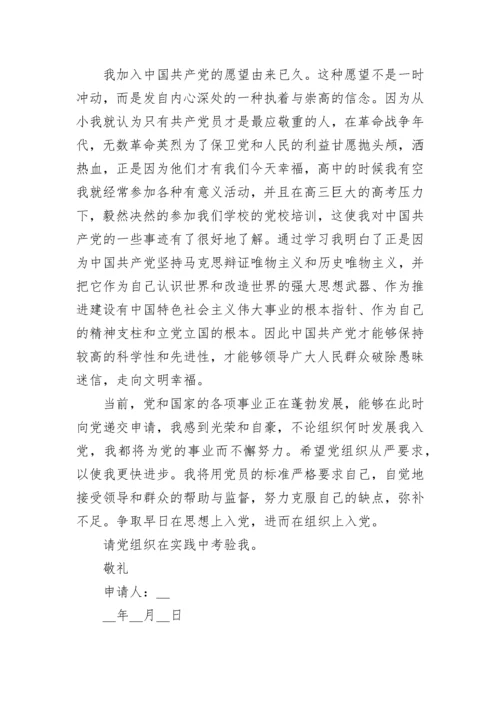 我加入中国共产党的愿望由来已久。这种愿望不是一时冲动，而是发自内心深处的一种执着与崇高的信念。因为从小我就认为只有共产党员才是最应敬重的人，在革命战争年代，无数革命英烈为了保卫党和人民的利益甘愿抛头颅，洒热血，正是因为他们才有我们今天幸福，高中的时候我有空我就经常参加各种有意义活动，并且在高三巨大的高考压力下，毅然决然的参加我们学校的党校培训，这使我对中国共产党的一些事迹有了很好地了解。通过学习我明白了正是因为中国共产党坚持马克思辩证唯物主义和历史唯物主义，并把它作为自己认识世界和改造世界的强大思想武器、作为推进建设有中国特色社会主义伟大事业的根本指针、作为自己的精神支柱和立党立国的根本。因此中国共产党才能够保持较高的科学性和先进性，才能够领导广大人民群众破除愚昧迷信，走向文明幸福。

当前，党和国家的各项事业正在蓬勃发展，能够在此时向党递交申请，我感到光荣和自豪，不论组织何时发展我入党，我都将为党的事业而不懈努力。希望党组织从严要求，以使我更快进步。我将用党员的标准严格要求自己，自觉地接受领导和群众的帮助与监督，努力克服自己的缺点，弥补不足。争取早日在思想上入党，进而在组织上入党。

请党组织在实践中考验我。

敬礼

申请人：__

__年__月__日